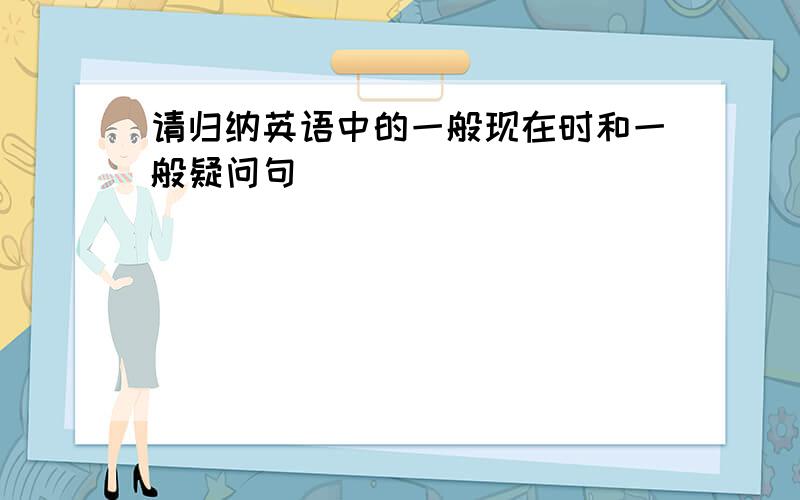 请归纳英语中的一般现在时和一般疑问句